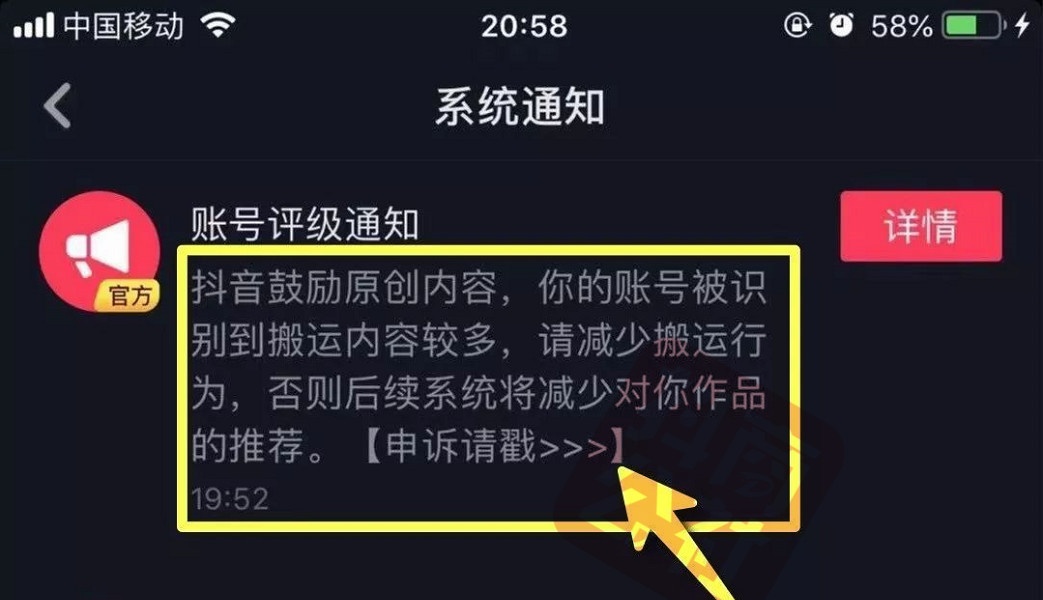 中国移动 20:58 58%

系统通知

官方

账号评级通知

详情

抖音鼓励原创内容，你的账号被识别到搬运内容较多，请减少搬运行为，否则后续系统将减少对你作品的推荐。【申诉请戳>>>】

19:52